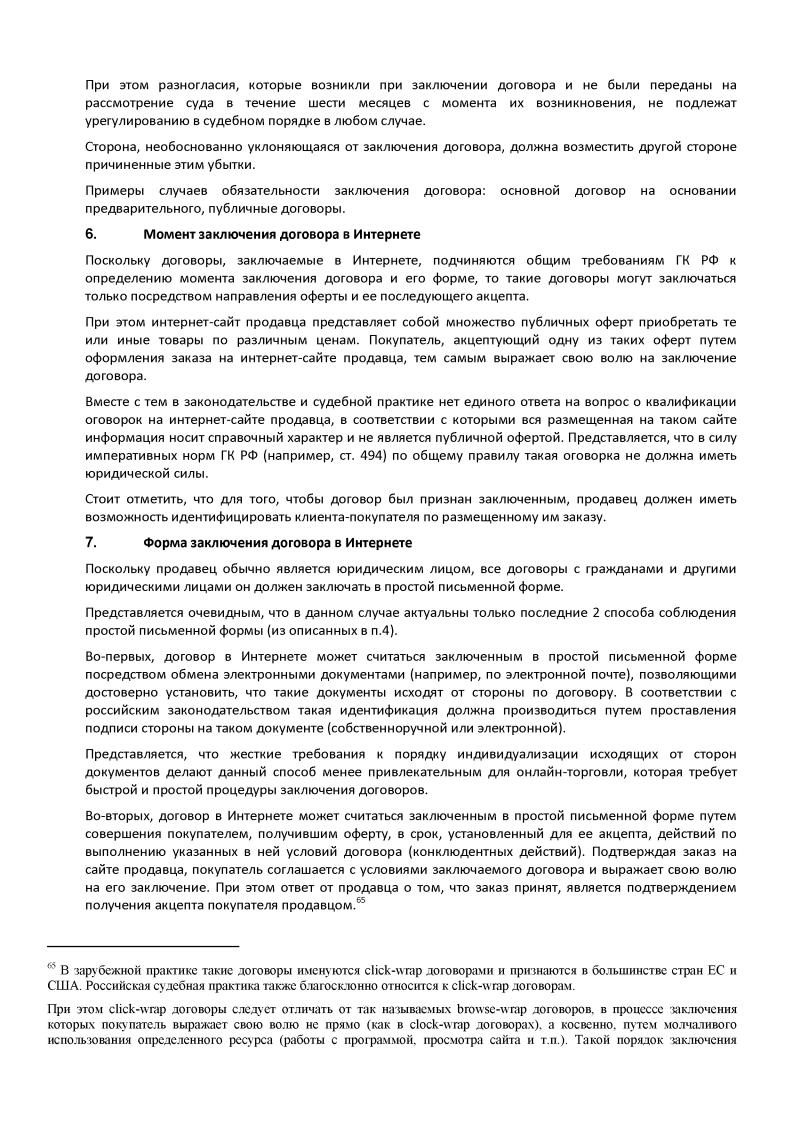 При этом разногласия, которые возникли при заключении договора и не были переданы на рассмотрение суда в течение шести месяцев с момента их возникновения, не подлежат урегулированию в судебном порядке в любом случае.

Сторона, необоснованно уклоняющаяся от заключения договора, должна возместить другой стороне причиненные этим убытки.

Примеры случаев обязательности заключения договора: основной договор на основании предварительного, публичные договоры.

6. Момент заключения договора в Интернете

Поскольку договоры, заключаемые в Интернете, подчиняются общим требованиям ГК РФ к определению момента заключения договора и его форме, то такие договоры могут заключаться только посредством направления оферты и ее последующего акцепта.

При этом интернет-сайт продавца представляет собой множество публичных оферт приобретать те или иные товары по различным ценам. Покупатель, акцептующий одну из таких оферт путем оформления заказа на интернет-сайте продавца, тем самым выражает свою волю на заключение договора.

Вместе с тем в законодательстве и судебной практике нет единого ответа на вопрос о квалификации оговорок на интернет-сайте продавца, в соответствии с которыми вся размещенная на таком сайте информация носит справочный характер и не является публичной офертой. Представляется, что в силу императивных норм ГК РФ (например, ст. 494) по общему правилу такая оговорка не должна иметь юридической силы.

Стоит отметить, что для того, чтобы договор был признан заключенным, продавец должен иметь возможность идентифицировать клиента-покупателя по размещенному им заказу.

7. Форма заключения договора в Интернете

Поскольку продавец обычно является юридическим лицом, все договоры с гражданами и другими юридическими лицами он должен заключать в простой письменной форме.

Представляется очевидным, что в данном случае актуальны только последние 2 способа соблюдения простой письменной формы (из описанных в п.4).

Во-первых, договор в Интернете может считаться заключенным в простой письменной форме посредством обмена электронными документами (например, по электронной почте), позволяющими достоверно установить, что такие документы исходят от стороны по договору. В соответствии с российским законодательством такая идентификация должна производиться путем проставления подписи стороны на таком документе (собственноручной или электронной).

Представляется, что жесткие требования к порядку индивидуализации исходящих от сторон документов делают данный способ менее привлекательным для онлайн-торговли, которая требует быстрой и простой процедуры заключения договоров.

Во-вторых, договор в Интернете может считаться заключенным в простой письменной форме путем совершения покупателем, получившим оферту, в срок, установленный для ее акцепта, действий по выполнению указанных в ней условий договора (конклюдентных действий). Подтверждая заказ на сайте продавца, покупатель соглашается с условиями заключаемого договора и выражает свою волю на его заключение. При этом ответ от продавца о том, что заказ принят, является подтверждением получения акцепта покупателя продавцом.$^{65}$

$^{65}$ В зарубежной практике такие договоры именуются click-wrap договорами и признаются в большинстве стран ЕС и США. Российская судебная практика также благосклонно относится к click-wrap договорам.

При этом click-wrap договоры следует отличать от так называемых browse-wrap договоров, в процессе заключения которых покупатель выражает свою волю не прямо (как в clock-wrap договорах), а косвенно, путем молчаливого использования определенного ресурса (работы с программой, просмотра сайта и т.п.). Такой порядок заключения